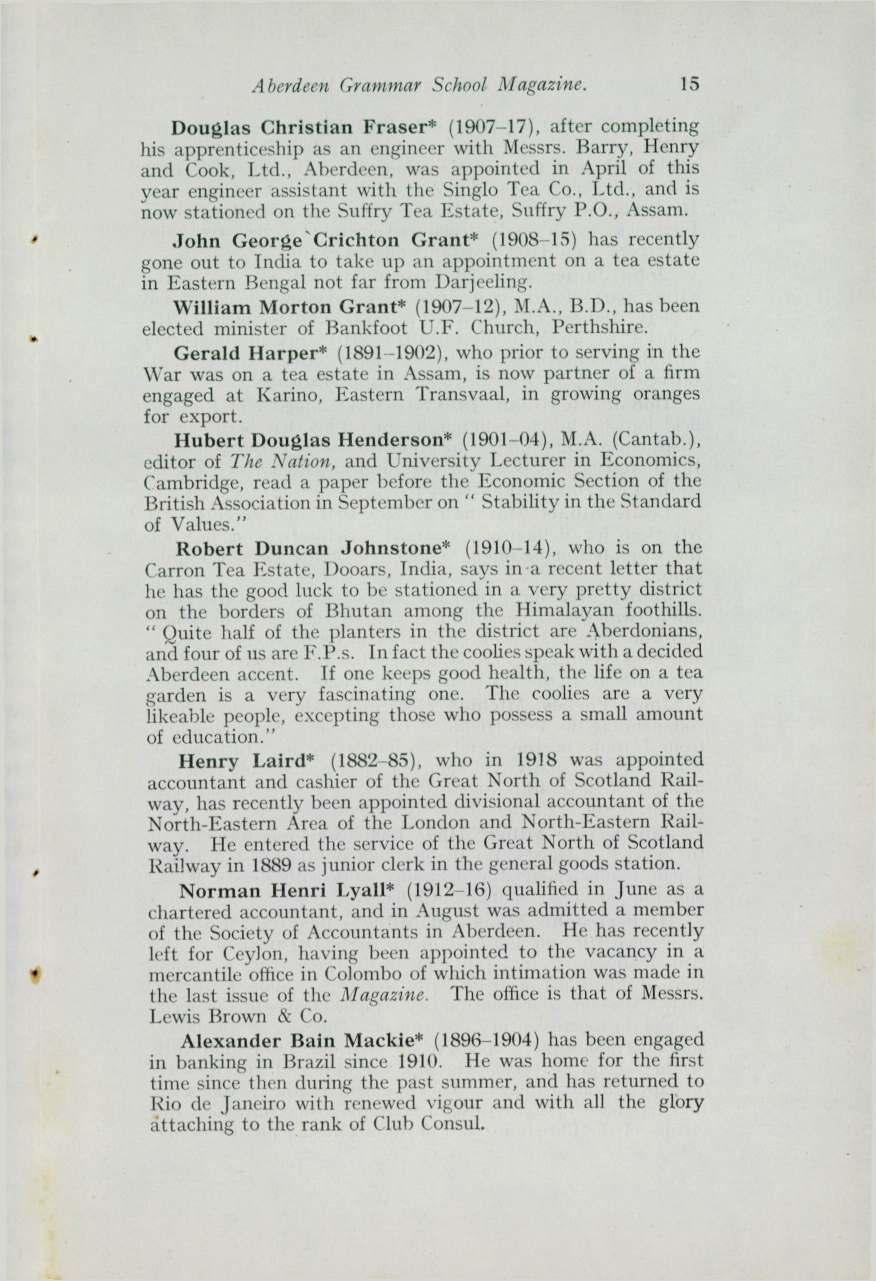 Aberdeen Grammar School Magazine. 15

Douglas Christian Fraser* (1907–17), after completing his apprenticeship as an engineer with Messrs. Barry, Henry and Cook, Ltd., Aberdeen, was appointed in April of this year engineer assistant with the Singlo Tea Co., Ltd., and is now stationed on the Suffry Tea Estate, Suffry P.O., Assam.

John George Crichton Grant* (1908–15) has recently gone out to India to take up an appointment on a tea estate in Eastern Bengal not far from Darjeeling.

William Morton Grant* (1907–12), M.A., B.D., has been elected minister of Bankfoot U.F. Church, Perthshire.

Gerald Harper* (1891–1902), who prior to serving in the War was on a tea estate in Assam, is now partner of a firm engaged at Karino, Eastern Transvaal, in growing oranges for export.

Hubert Douglas Henderson* (1901–04), M.A. (Cantab.), editor of The Nation, and University Lecturer in Economics, Cambridge, read a paper before the Economic Section of the British Association in September on "Stability in the Standard of Values."

Robert Duncan Johnstone* (1910–14), who is on the Carron Tea Estate, Dooars, India, says in a recent letter that he has the good luck to be stationed in a very pretty district on the borders of Bhutan among the Himalayan foothills. "Quite half of the planters in the district are Aberdonians, and four of us are F.P.s. In fact the coolies speak with a decided Aberdeen accent. If one keeps good health, the life on a tea garden is a very fascinating one. The coolies are a very likeable people, excepting those who possess a small amount of education."

Henry Laird* (1882–85), who in 1918 was appointed accountant and cashier of the Great North of Scotland Railway, has recently been appointed divisional accountant of the North-Eastern Area of the London and North-Eastern Railway. He entered the service of the Great North of Scotland Railway in 1889 as junior clerk in the general goods station.

Norman Henri Lyall* (1912–16) qualified in June as a chartered accountant, and in August was admitted a member of the Society of Accountants in Aberdeen. He has recently left for Ceylon, having been appointed to the vacancy in a mercantile office in Colombo of which intimation was made in the last issue of the Magazine. The office is that of Messrs. Lewis Brown & Co.

Alexander Bain Mackie* (1896–1904) has been engaged in banking in Brazil since 1910. He was home for the first time since then during the past summer, and has returned to Rio de Janeiro with renewed vigour and with all the glory attaching to the rank of Club Consul.